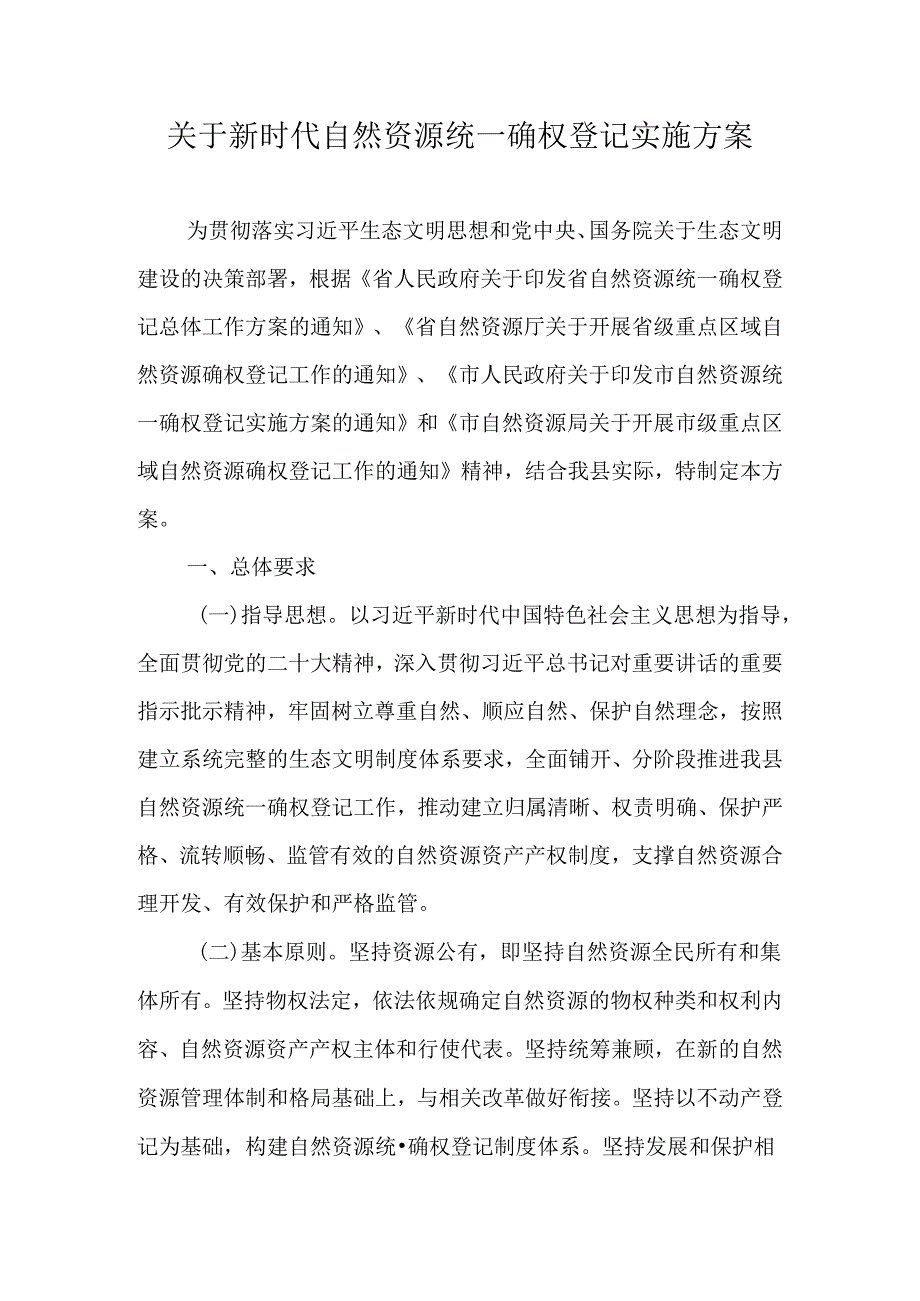 关于新时代自然资源统一确权登记实施方案

为贯彻落实习近平生态文明思想和党中央、国务院关于生态文明建设的决策部署，根据《省人民政府关于印发省自然资源统一确权登记总体工作方案的通知》、《省自然资源厅关于开展省级重点区域自然资源确权登记工作的通知》、《市人民政府关于印发市自然资源统一确权登记实施方案的通知》和《市自然资源局关于开展市级重点区域自然资源确权登记工作的通知》精神，结合我县实际，特制定本方案。

一、总体要求

(一)指导思想。以习近平新时代中国特色社会主义思想为指导，全面贯彻党的二十大精神，深入贯彻习近平总书记对重要讲话的重要指示批示精神，牢固树立尊重自然、顺应自然、保护自然理念，按照建立系统完整的生态文明制度体系要求，全面铺开、分阶段推进我县自然资源统一确权登记工作，推动建立归属清晰、权责明确、保护严格、流转顺畅、监管有效的自然资源资产产权制度，支撑自然资源合理开发、有效保护和严格监管。

(二)基本原则。坚持资源公有，即坚持自然资源全民所有和集体所有。坚持物权法定，依法依规确定自然资源的物权种类和权利内容、自然资源资产产权主体和行使代表。坚持统筹兼顾，在新的自然资源管理体制和格局基础上，与相关改革做好衔接。坚持以不动产登记为基础，构建自然资源统•确权登记制度体系。坚持发展和保护相